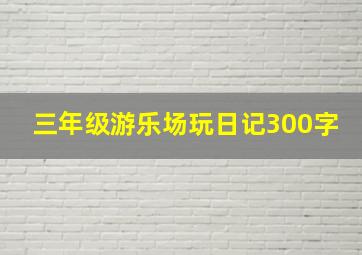 三年级游乐场玩日记300字